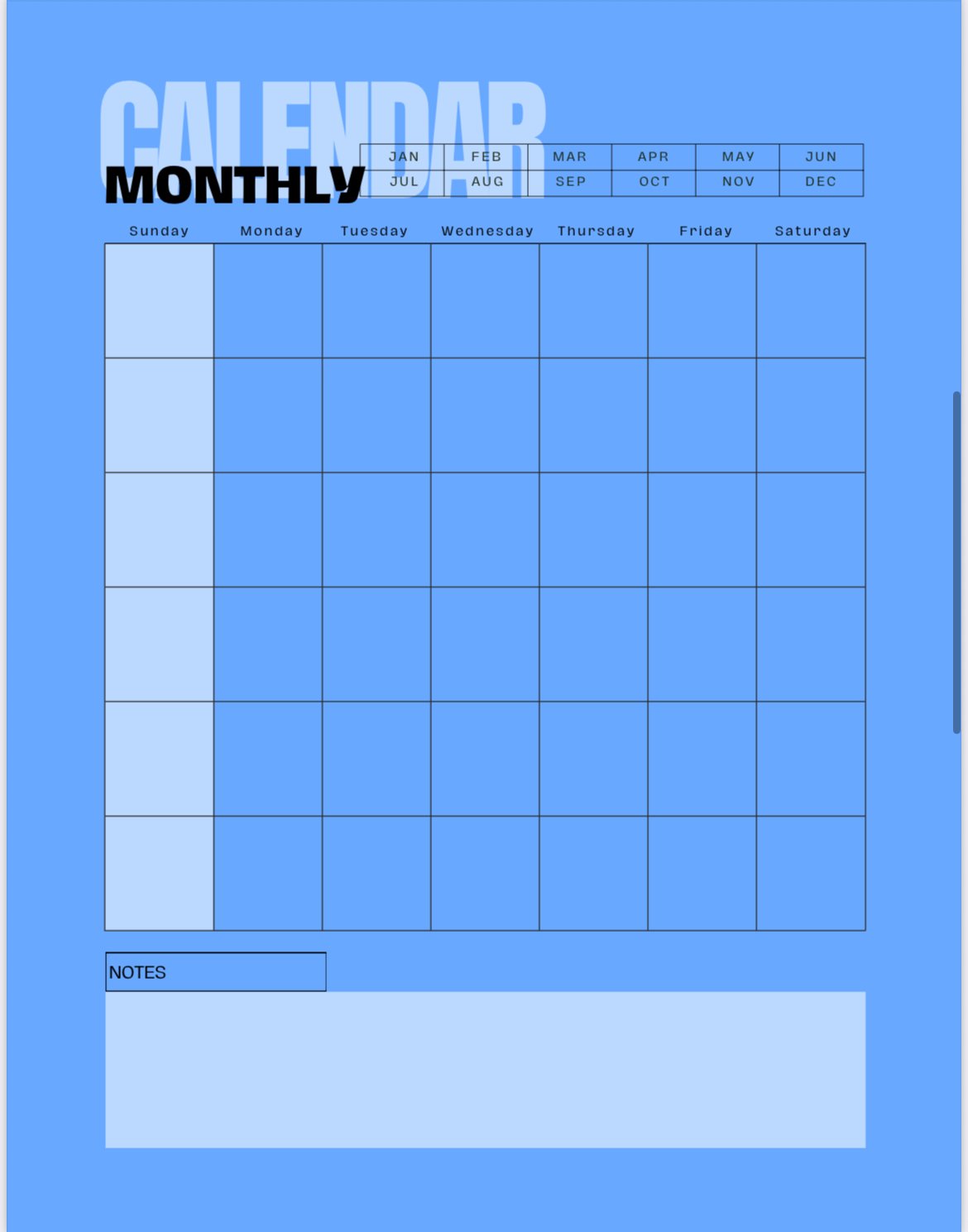 CALENDAR
MONTHLY

| JAN | FEB | MAR | APR | MAY | JUN |
|---|---|---|---|---|---|
| JUL | AUG | SEP | OCT | NOV | DEC |

| Sunday | Monday | Tuesday | Wednesday | Thursday | Friday | Saturday |
|---|---|---|---|---|---|---|
| | | | | | | |
| | | | | | | |
| | | | | | | |
| | | | | | | |
| | | | | | | |
| | | | | | | |

NOTES